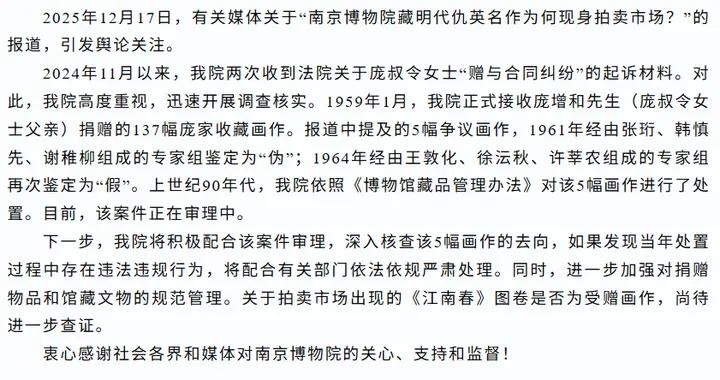 2025年12月17日，有关媒体关于“南京博物院藏明代仇英名作为何现身拍卖市场？”的报道，引发舆论关注。

2024年11月以来，我院两次收到法院关于庞叔令女士“赠与合同纠纷”的起诉材料。对此，我院高度重视，迅速开展调查核实。1959年1月，我院正式接收庞增和先生（庞叔令女士父亲）捐赠的137幅庞家收藏画作。报道中提及的5幅争议画作，1961年经由张珩、韩慎先、谢稚柳组成的专家组鉴定为“伪”；1964年经由王敦化、徐沄秋、许莘农组成的专家组再次鉴定为“假”。上世纪90年代，我院依照《博物馆藏品管理办法》对该5幅画作进行了处置。目前，该案件正在审理中。

下一步，我院将积极配合该案件审理，深入核查该5幅画作的去向，如果发现当年处置过程中存在违法违规行为，将配合有关部门依法依规严肃处理。同时，进一步加强对捐赠物品和馆藏文物的规范管理。关于拍卖市场出现的《江南春》图卷是否为受赠画作，尚待进一步查证。

衷心感谢社会各界和媒体对南京博物院的关心、支持和监督！